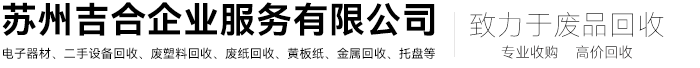 苏州吉合企业服务有限公司

电子器材、二手设备回收、废塑料回收、废纸回收、黄板纸、金属回收、托盘等

致力于废品回收

专业收购　高价回收